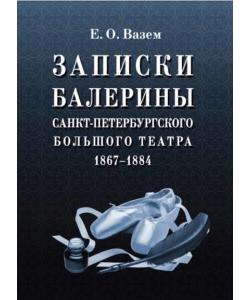 Е. О. Вазем

ЗАПИСКИ БАЛЕРИНЫ САНКТ-ПЕТЕРБУРГСКОГО БОЛЬШОГО ТЕАТРА 1867–1884